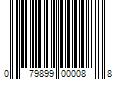 0 79899 00008 8